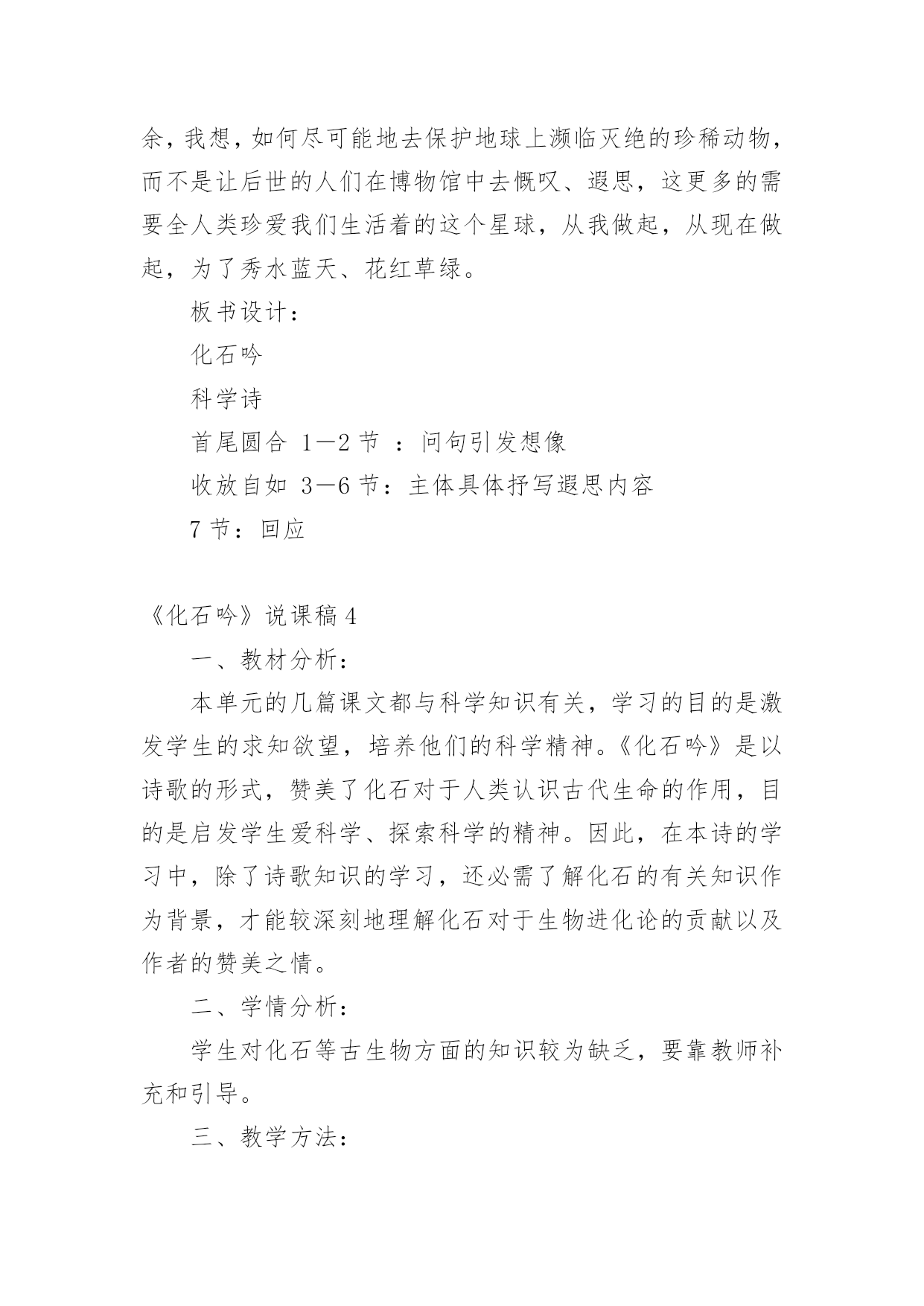 余，我想，如何尽可能地去保护地球上濒临灭绝的珍稀动物，而不是让后世的人们在博物馆中去慨叹、遐思，这更多的需要全人类珍爱我们生活着的这个星球，从我做起，从现在做起，为了秀水蓝天、花红草绿。

板书设计：

化石吟

科学诗

首尾圆合 1—2 节 ：问句引发想像

收放自如 3—6 节：主体具体抒写遐思内容

7 节：回应

《化石吟》说课稿 4

一、教材分析：

本单元的几篇课文都与科学知识有关，学习的目的是激发学生的求知欲望，培养他们的科学精神。《化石吟》是以诗歌的形式，赞美了化石对于人类认识古代生命的作用，目的是启发学生爱科学、探索科学的精神。因此，在本诗的学习中，除了诗歌知识的学习，还必需了解化石的有关知识作为背景，才能较深刻地理解化石对于生物进化论的贡献以及作者的赞美之情。

二、学情分析：

学生对化石等古生物方面的知识较为缺乏，要靠教师补充和引导。

三、教学方法：